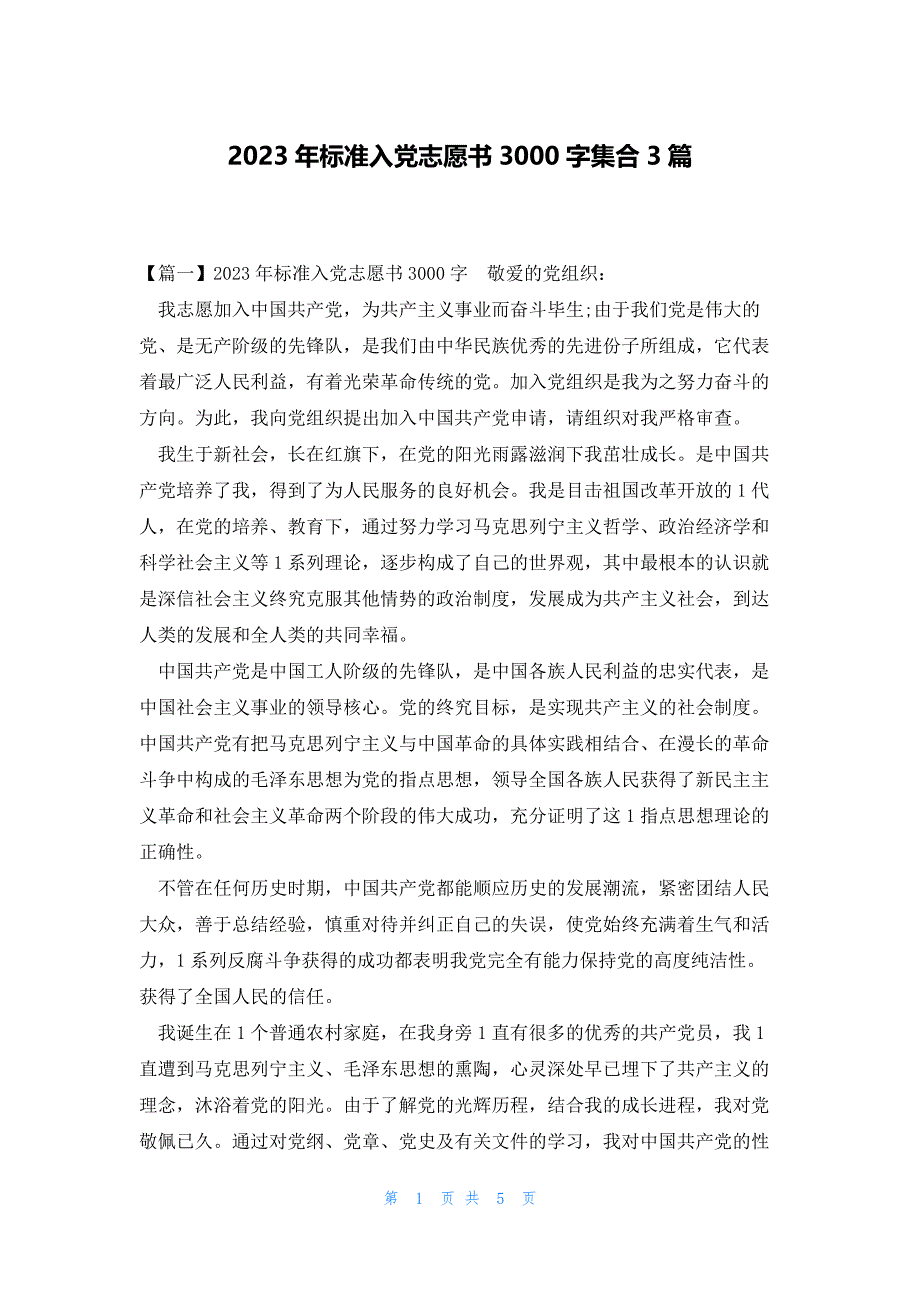 2023 年标准入党志愿书 3000 字集合 3 篇

【篇一】2023 年标准入党志愿书 3000 字　敬爱的党组织：

我志愿加入中国共产党，为共产主义事业而奋斗毕生;由于我们党是伟大的党、是无产阶级的先锋队，是我们由中华民族优秀的先进份子所组成，它代表着最广泛人民利益，有着光荣革命传统的党。加入党组织是我为之努力奋斗的方向。为此，我向党组织提出加入中国共产党申请，请组织对我严格审查。

我生于新社会，长在红旗下，在党的阳光雨露滋润下我茁壮成长。是中国共产党培养了我，得到了为人民服务的良好机会。我是目击祖国改革开放的 1 代人，在党的培养、教育下，通过努力学习马克思列宁主义哲学、政治经济学和科学社会主义等 1 系列理论，逐步构成了自己的世界观，其中最根本的认识就是深信社会主义终究克服其他情势的政治制度，发展成为共产主义社会，到达人类的发展和全人类的共同幸福。

中国共产党是中国工人阶级的先锋队，是中国各族人民利益的忠实代表，是中国社会主义事业的领导核心。党的终究目标，是实现共产主义的社会制度。中国共产党有把马克思列宁主义与中国革命的具体实践相结合、在漫长的革命斗争中构成的毛泽东思想为党的指点思想，领导全国各族人民获得了新民主主义革命和社会主义革命两个阶段的伟大成功，充分证明了这 1 指点思想理论的正确性。

不管在任何历史时期，中国共产党都能顺应历史的发展潮流，紧密团结人民大众，善于总结经验，慎重对待并纠正自己的失误，使党始终充满着生气和活力，1 系列反腐斗争获得的成功都表明我党完全有能力保持党的高度纯洁性。获得了全国人民的信任。

我诞生在 1 个普通农村家庭，在我身旁 1 直有很多的优秀的共产党员，我 1 直遭到马克思列宁主义、毛泽东思想的熏陶，心灵深处早已埋下了共产主义的理念，沐浴着党的阳光。由于了解党的光辉历程，结合我的成长进程，我对党敬佩已久。通过对党纲、党章、党史及有关文件的学习，我对中国共产党的性

第　1　页 共　5　页